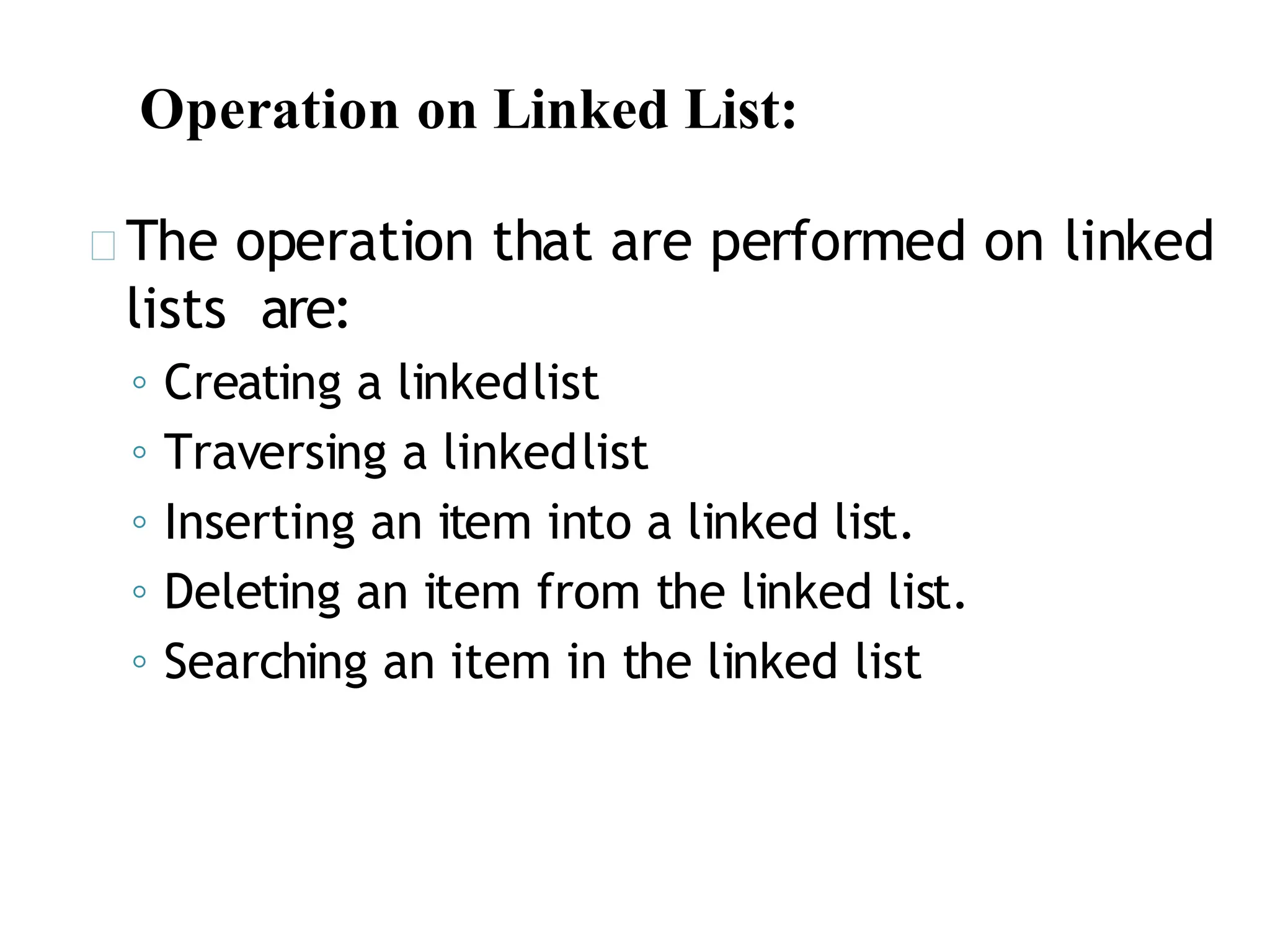 Operation on Linked List:

The operation that are performed on linked lists are:

◦ Creating a linkedlist
◦ Traversing a linkedlist
◦ Inserting an item into a linked list.
◦ Deleting an item from the linked list.
◦ Searching an item in the linked list